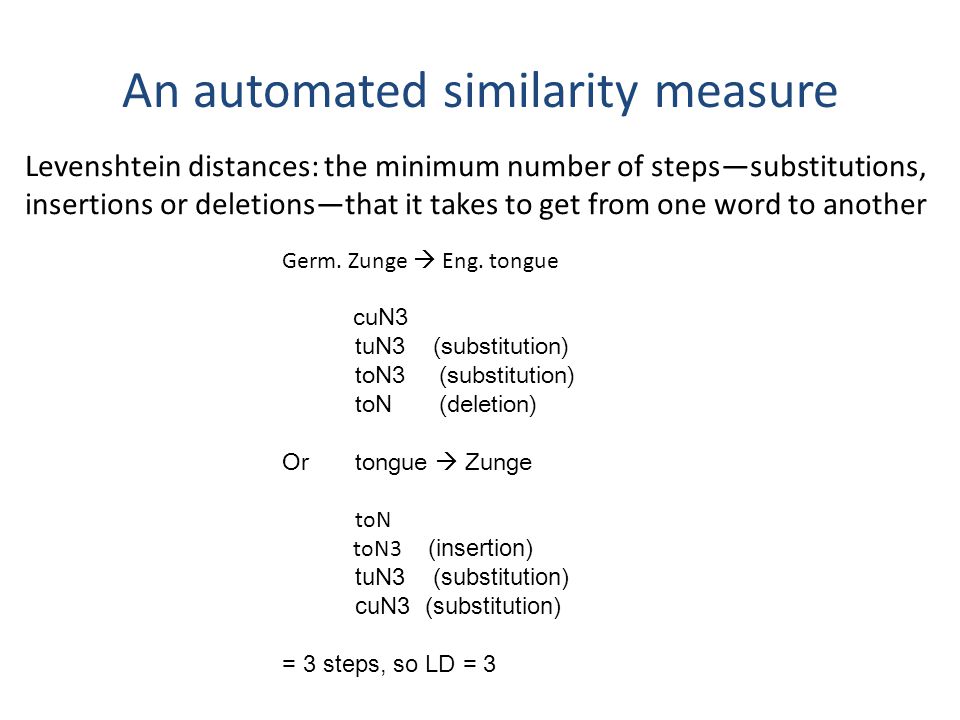 An automated similarity measure

Levenshtein distances: the minimum number of steps—substitutions, insertions or deletions—that it takes to get from one word to another

Germ. Zunge → Eng. tongue

cuN3
tuN3 (substitution)
toN3 (substitution)
toN (deletion)

Or tongue → Zunge

toN
toN3 (insertion)
tuN3 (substitution)
cuN3 (substitution)

= 3 steps, so LD = 3